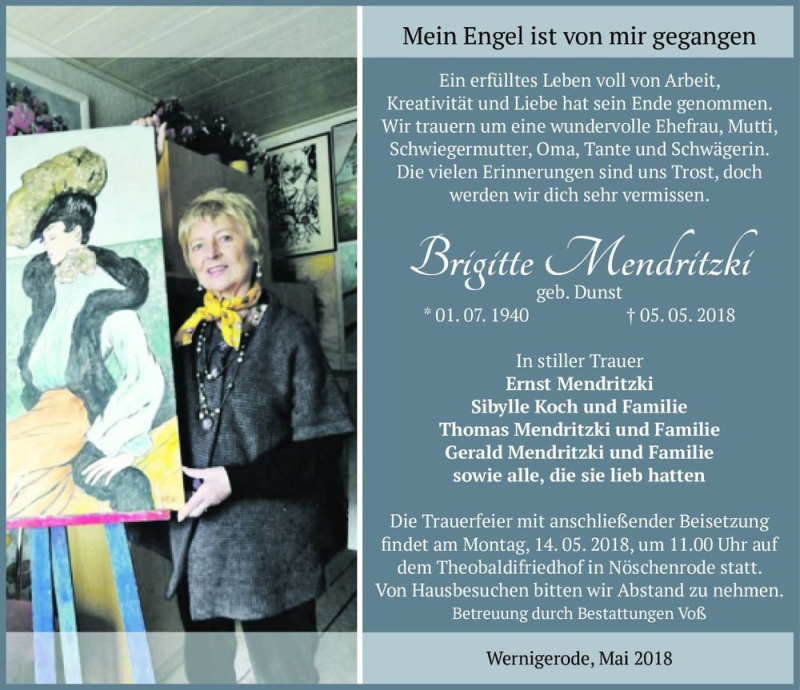 Mein Engel ist von mir gegangen

Ein erfülltes Leben voll von Arbeit, Kreativität und Liebe hat sein Ende genommen. Wir trauern um eine wundervolle Ehefrau, Mutti, Schwiegermutter, Oma, Tante und Schwägerin. Die vielen Erinnerungen sind uns Trost, doch werden wir dich sehr vermissen.

Brigitte Mendritzki
geb. Dunst
* 01. 07. 1940 † 05. 05. 2018

In stiller Trauer
Ernst Mendritzki
Sibylle Koch und Familie
Thomas Mendritzki und Familie
Gerald Mendritzki und Familie
sowie alle, die sie lieb hatten

Die Trauerfeier mit anschließender Beisetzung findet am Montag, 14. 05. 2018, um 11.00 Uhr auf dem Theobaldifriedhof in Nöschenrode statt. Von Hausbesuchen bitten wir Abstand zu nehmen.
Betreuung durch Bestattungen Voß

Wernigerode, Mai 2018